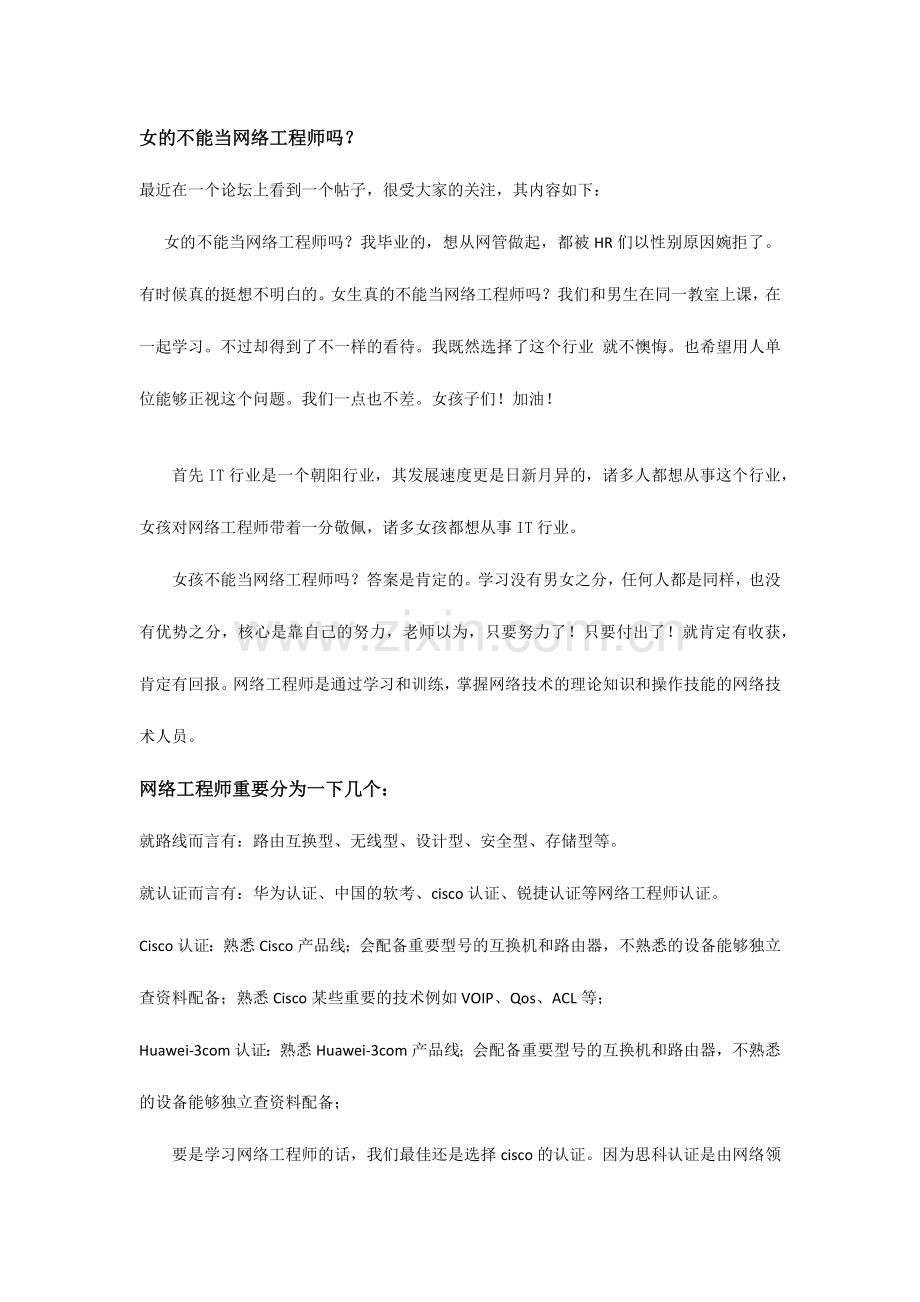 女的不能当网络工程师吗？

最近在一个论坛上看到一个帖子，很受大家的关注，其内容如下：

女的不能当网络工程师吗？我毕业的，想从网管做起，都被 HR 们以性别原因婉拒了。有时候真的挺想不明白的。女生真的不能当网络工程师吗？我们和男生在同一教室上课，在一起学习。不过却得到了不一样的看待。我既然选择了这个行业 就不懊悔。也希望用人单位能够正视这个问题。我们一点也不差。女孩子们！加油！

首先 IT 行业是一个朝阳行业，其发展速度更是日新月异的，诸多人都想从事这个行业，女孩对网络工程师带着一分敬佩，诸多女孩都想从事 IT 行业。

女孩不能当网络工程师吗？答案是肯定的。学习没有男女之分，任何人都是同样，也没有优势之分，核心是靠自己的努力，老师以为，只要努力了！只要付出了！就肯定有收获，肯定有回报。网络工程师是通过学习和训练，掌握网络技术的理论知识和操作技能的网络技术人员。

www.zixin.com.cn

网络工程师重要分为一下几个：

就路线而言有：路由互换型、无线型、设计型、安全型、存储型等。

就认证而言有：华为认证、中国的软考、cisco 认证、锐捷认证等网络工程师认证。

Cisco 认证：熟悉 Cisco 产品线；会配备重要型号的互换机和路由器，不熟悉的设备能够独立查资料配备；熟悉 Cisco 某些重要的技术例如 VOIP、Qos、ACL 等；

Huawei-3com 认证：熟悉 Huawei-3com 产品线；会配备重要型号的互换机和路由器，不熟悉的设备能够独立查资料配备；

要是学习网络工程师的话，我们最佳还是选择 cisco 的认证。因为思科认证是由网络领